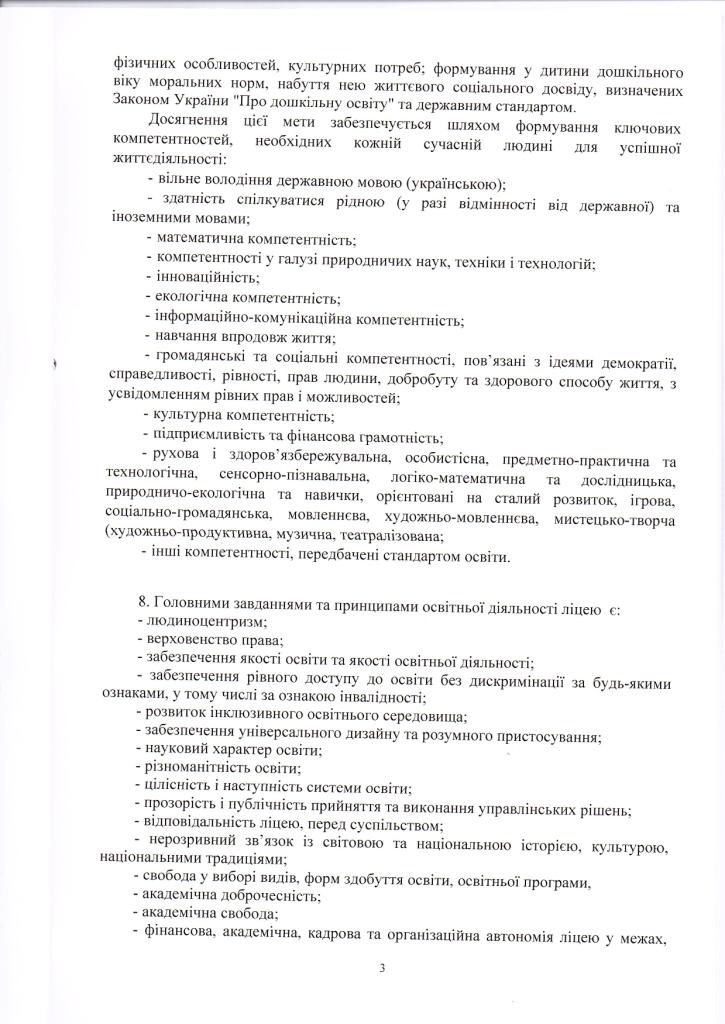 фізичних особливостей, культурних потреб; формування у дитини дошкільного віку моральних норм, набуття нею життєвого соціального досвіду, визначених Законом України "Про дошкільну освіту" та державним стандартом.

Досягнення цієї мети забезпечується шляхом формування ключових компетентностей, необхідних кожній сучасній людині для успішної життєдіяльності:

- вільне володіння державною мовою (українською);
- здатність спілкуватися рідною (у разі відмінності від державної) та іноземними мовами;
- математична компетентність;
- компетентності у галузі природничих наук, техніки і технологій;
- інноваційність;
- екологічна компетентність;
- інформаційно-комунікаційна компетентність;
- навчання впродовж життя;
- громадянські та соціальні компетентності, пов'язані з ідеями демократії, справедливості, рівності, прав людини, добробуту та здорового способу життя, з усвідомленням рівних прав і можливостей;
- культурна компетентність;
- підприємливість та фінансова грамотність;
- рухова і здоров'язбережувальна, особистісна, предметно-практична та технологічна, сенсорно-пізнавальна, логіко-математична та дослідницька, природничо-екологічна та навички, орієнтовані на сталий розвиток, ігрова, соціально-громадянська, мовленнєва, художньо-мовленнєва, мистецько-творча (художньо-продуктивна, музична, театралізована;
- інші компетентності, передбачені стандартом освіти.

8. Головними завданнями та принципами освітньої діяльності ліцею є:
- людиноцентризм;
- верховенство права;
- забезпечення якості освіти та якості освітньої діяльності;
- забезпечення рівного доступу до освіти без дискримінації за будь-якими ознаками, у тому числі за ознакою інвалідності;
- розвиток інклюзивного освітнього середовища;
- забезпечення універсального дизайну та розумного пристосування;
- науковий характер освіти;
- різноманітність освіти;
- цілісність і наступність системи освіти;
- прозорість і публічність прийняття та виконання управлінських рішень;
- відповідальність ліцею, перед суспільством;
- нерозривний зв'язок із світовою та національною історією, культурою, національними традиціями;
- свобода у виборі видів, форм здобуття освіти, освітньої програми,
- академічна доброчесність;
- академічна свобода;
- фінансова, академічна, кадрова та організаційна автономія ліцею у межах,

3